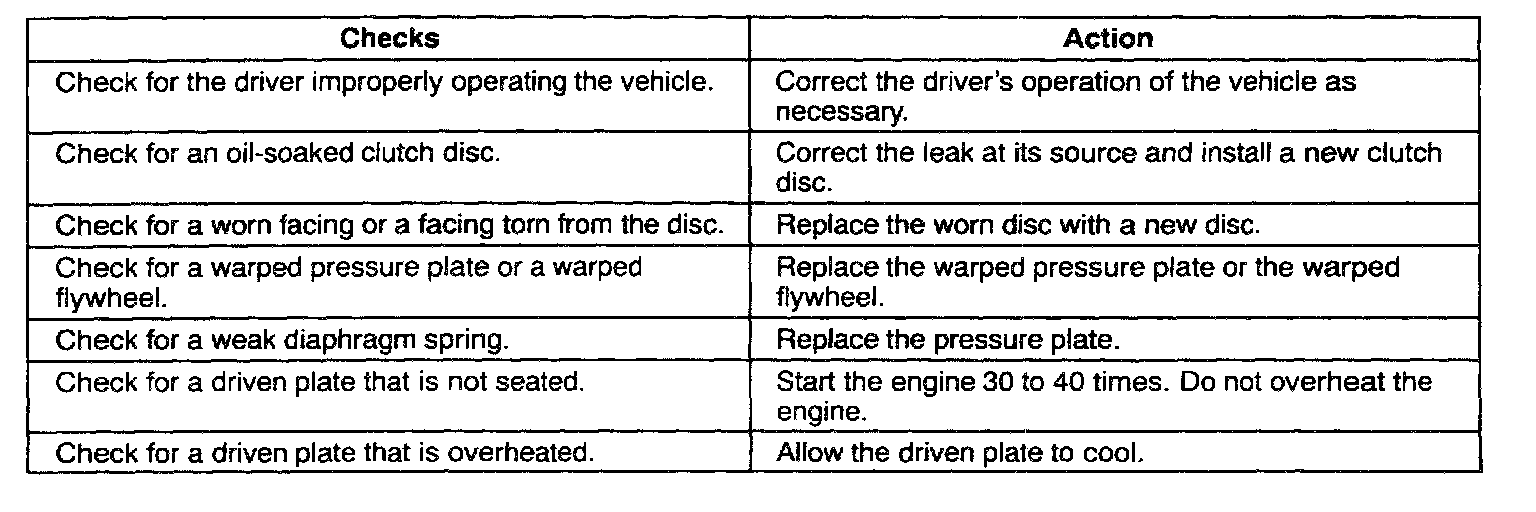 | Checks | Action |
|---|---|
| Check for the driver improperly operating the vehicle. | Correct the driver's operation of the vehicle as necessary. |
| Check for an oil-soaked clutch disc. | Correct the leak at its source and install a new clutch disc. |
| Check for a worn facing or a facing torn from the disc. | Replace the worn disc with a new disc. |
| Check for a warped pressure plate or a warped flywheel. | Replace the warped pressure plate or the warped flywheel. |
| Check for a weak diaphragm spring. | Replace the pressure plate. |
| Check for a driven plate that is not seated. | Start the engine 30 to 40 times. Do not overheat the engine. |
| Check for a driven plate that is overheated. | Allow the driven plate to cool. |